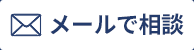 メールで相談